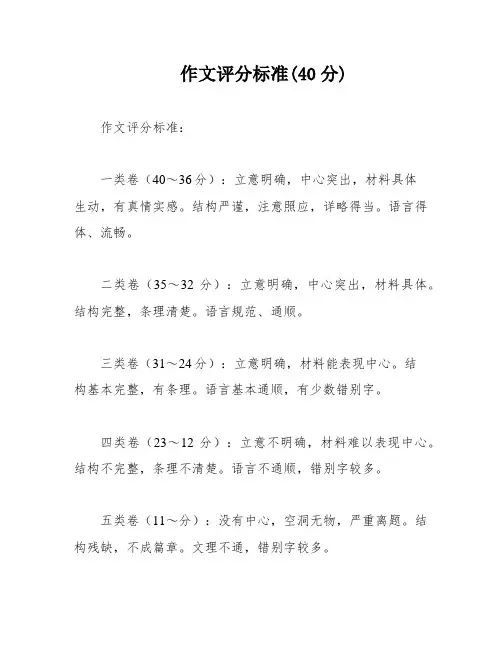 作文评分标准(40 分)

作文评分标准：

一类卷（40～36 分）：立意明确，中心突出，材料具体生动，有真情实感。结构严谨，注意照应，详略得当。语言得体、流畅。

二类卷（35～32 分）：立意明确，中心突出，材料具体。结构完整，条理清楚。语言规范、通顺。

三类卷（31～24 分）：立意明确，材料能表现中心。结构基本完整，有条理。语言基本通顺，有少数错别字。

四类卷（23～12 分）：立意不明确，材料难以表现中心。结构不完整，条理不清楚。语言不通顺，错别字较多。

五类卷（11～分）：没有中心，空洞无物，严重离题。结构残缺，不成篇章。文理不通，错别字较多。